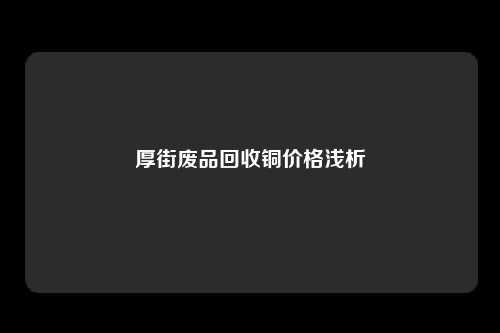 厚街废品回收铜价格浅析